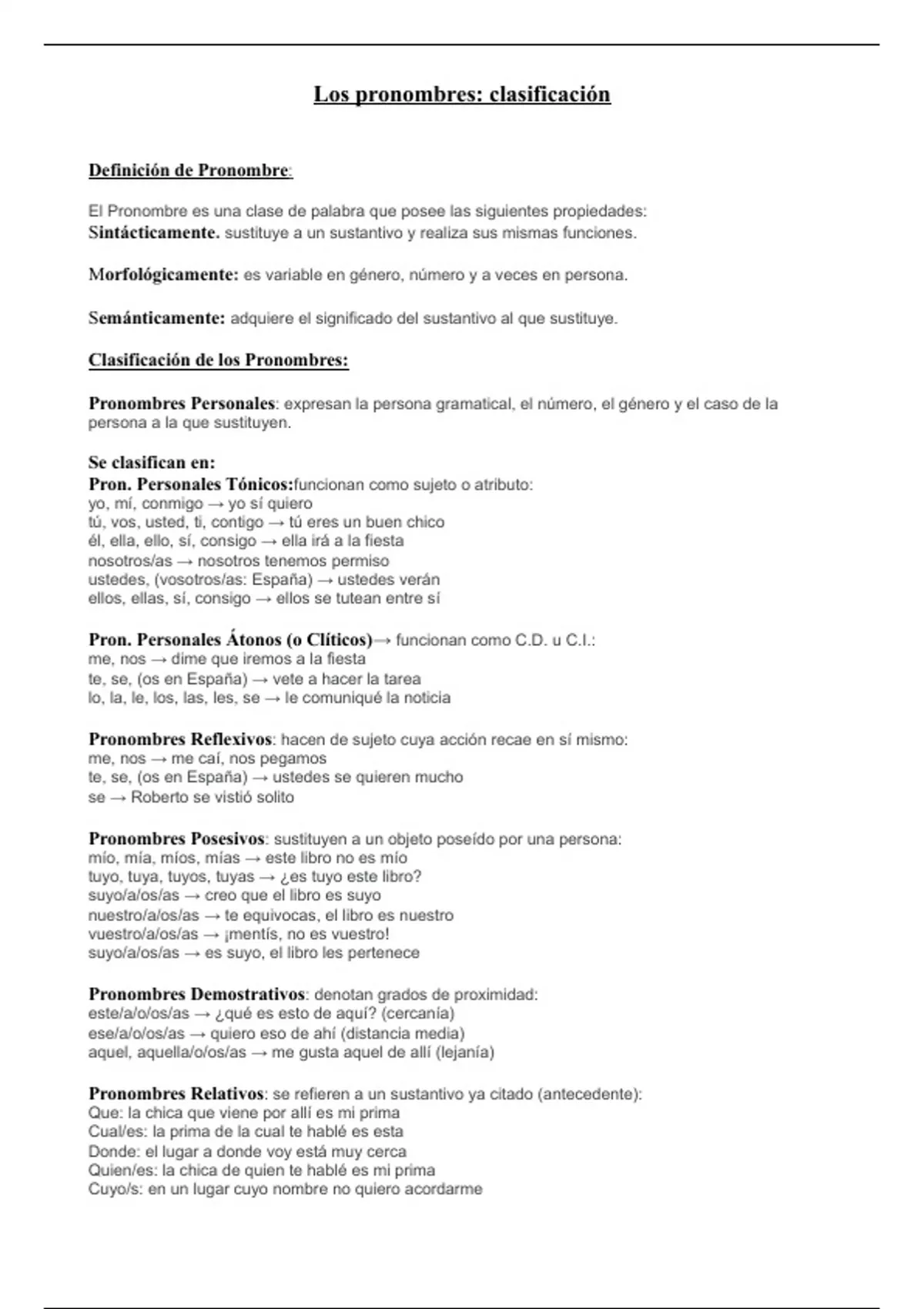 Los pronombres: clasificación

Definición de Pronombre:

El Pronombre es una clase de palabra que posee las siguientes propiedades:
Sintácticamente. sustituye a un sustantivo y realiza sus mismas funciones.

Morfológicamente: es variable en género, número y a veces en persona.

Semánticamente: adquiere el significado del sustantivo al que sustituye.

Clasificación de los Pronombres:

Pronombres Personales: expresan la persona gramatical, el número, el género y el caso de la persona a la que sustituyen.

Se clasifican en:
Pron. Personales Tónicos:funcionan como sujeto o atributo:
yo, mí, conmigo → yo sí quiero
tú, vos, usted, ti, contigo → tú eres un buen chico
él, ella, ello, sí, consigo → ella irá a la fiesta
nosotros/as → nosotros tenemos permiso
ustedes, (vosotros/as: España) → ustedes verán
ellos, ellas, sí, consigo → ellos se tutean entre sí

Pron. Personales Átonos (o Clíticos)→ funcionan como C.D. u C.I.:
me, nos → dime que iremos a la fiesta
te, se, (os en España) → vete a hacer la tarea
lo, la, le, los, las, les, se → le comuniqué la noticia

Pronombres Reflexivos: hacen de sujeto cuya acción recae en sí mismo:
me, nos → me caí, nos pegamos
te, se, (os en España) → ustedes se quieren mucho
se → Roberto se vistió solito

Pronombres Posesivos: sustituyen a un objeto poseído por una persona:
mío, mía, míos, mías → este libro no es mío
tuyo, tuya, tuyos, tuyas → ¿es tuyo este libro?
suyo/a/os/as → creo que el libro es suyo
nuestro/a/os/as → te equivocas, el libro es nuestro
vuestro/a/os/as → ¡mentís, no es vuestro!
suyo/a/os/as → es suyo, el libro les pertenece

Pronombres Demostrativos: denotan grados de proximidad:
este/a/o/os/as → ¿qué es esto de aquí? (cercanía)
ese/a/o/os/as → quiero eso de ahí (distancia media)
aquel, aquella/o/os/as → me gusta aquel de allí (lejanía)

Pronombres Relativos: se refieren a un sustantivo ya citado (antecedente):
Que: la chica que viene por allí es mi prima
Cual/es: la prima de la cual te hablé es esta
Donde: el lugar a donde voy está muy cerca
Quien/es: la chica de quien te hablé es mi prima
Cuyo/s: en un lugar cuyo nombre no quiero acordarme